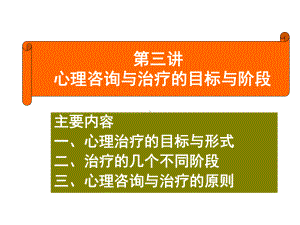 第三讲
心理咨询与治疗的目标与阶段

主要内容
一、心理治疗的目标与形式
二、治疗的几个不同阶段
三、心理咨询与治疗的原则